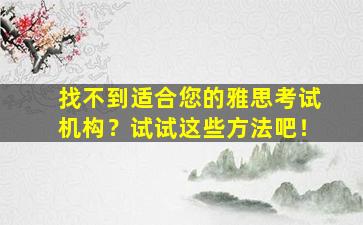 找不到适合您的雅思考试机构？试试这些方法吧！